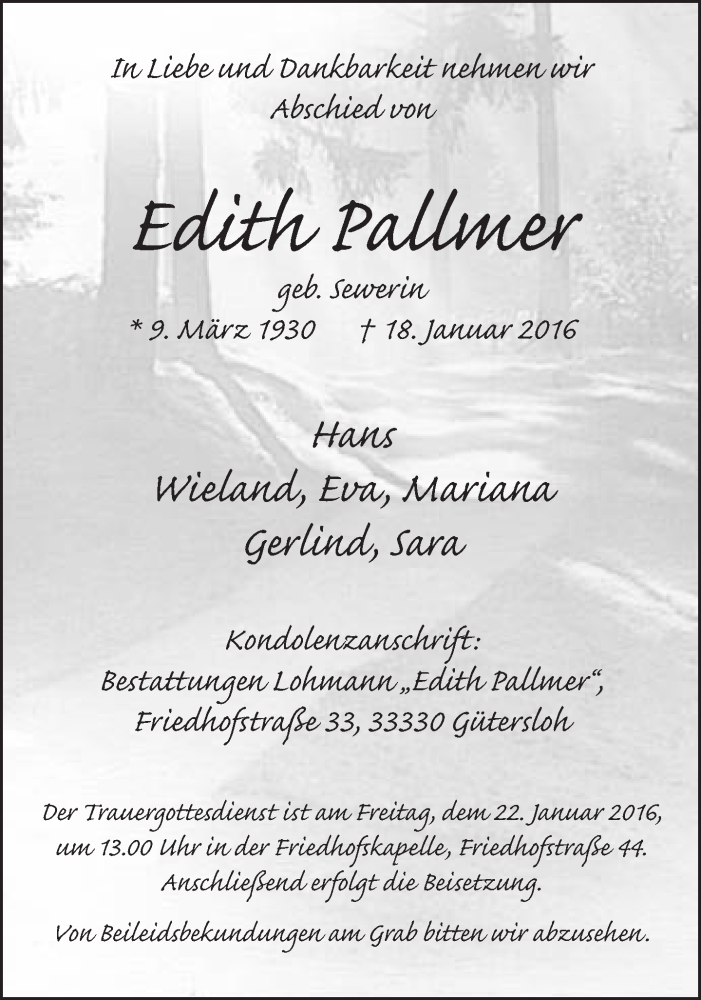 In Liebe und Dankbarkeit nehmen wir
Abschied von

Edith Pallmer

geb. Sewerin
* 9. März 1930 † 18. Januar 2016

Hans
Wieland, Eva, Mariana
Gerlind, Sara

Kondolenzanschrift:
Bestattungen Lohmann „Edith Pallmer“,
Friedhofstraße 33, 33330 Gütersloh

Der Trauergottesdienst ist am Freitag, dem 22. Januar 2016, um 13.00 Uhr in der Friedhofskapelle, Friedhofstraße 44. Anschließend erfolgt die Beisetzung.

Von Beileidsbekundungen am Grab bitten wir abzusehen.